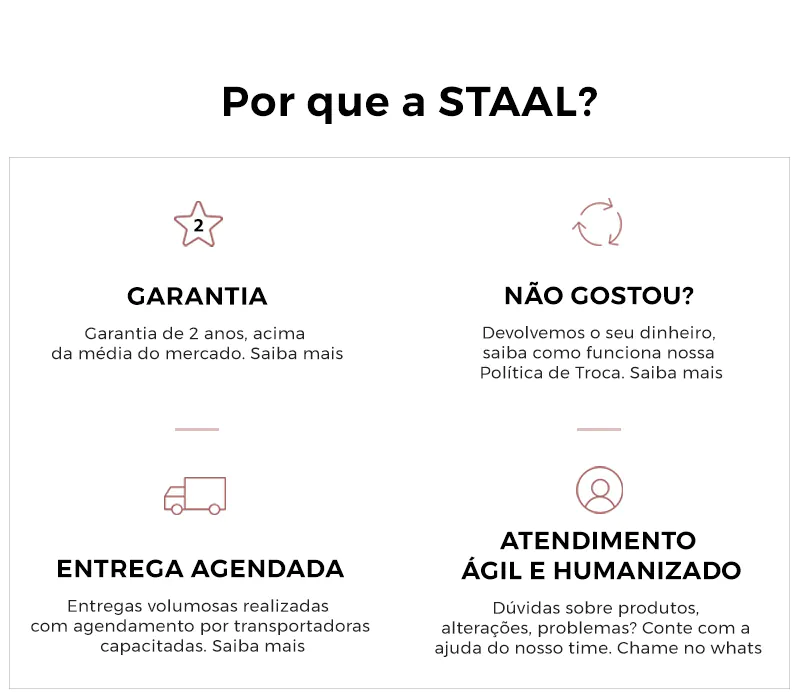 Por que a STAAL?

2

GARANTIA

Garantia de 2 anos, acima da média do mercado. Saiba mais

NÃO GOSTOU?

Devolvemos o seu dinheiro, saiba como funciona nossa Política de Troca. Saiba mais

ENTREGA AGENDADA

Entregas volumosas realizadas com agendamento por transportadoras capacitadas. Saiba mais

ATENDIMENTO ÁGIL E HUMANIZADO

Dúvidas sobre produtos, alterações, problemas? Conte com a ajuda do nosso time. Chame no whats